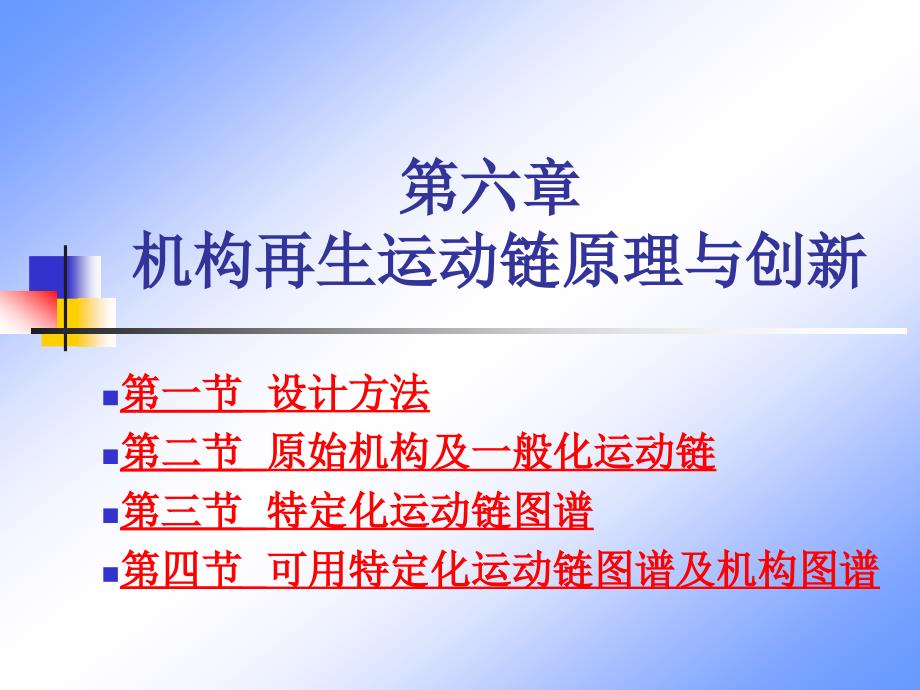 第六章
机构再生运动链原理与创新

第一节 设计方法
第二节 原始机构及一般化运动链
第三节 特定化运动链图谱
第四节 可用特定化运动链图谱及机构图谱